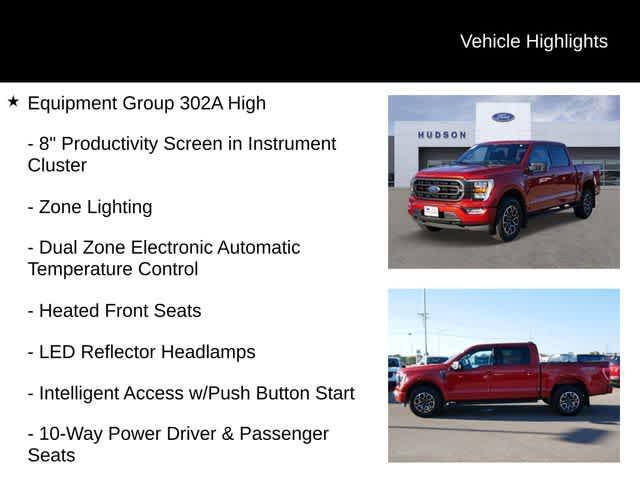 Vehicle Highlights

★ Equipment Group 302A High

- 8" Productivity Screen in Instrument Cluster

- Zone Lighting

- Dual Zone Electronic Automatic Temperature Control

- Heated Front Seats

- LED Reflector Headlamps

- Intelligent Access w/Push Button Start

- 10-Way Power Driver & Passenger Seats

HUDSON

Ford